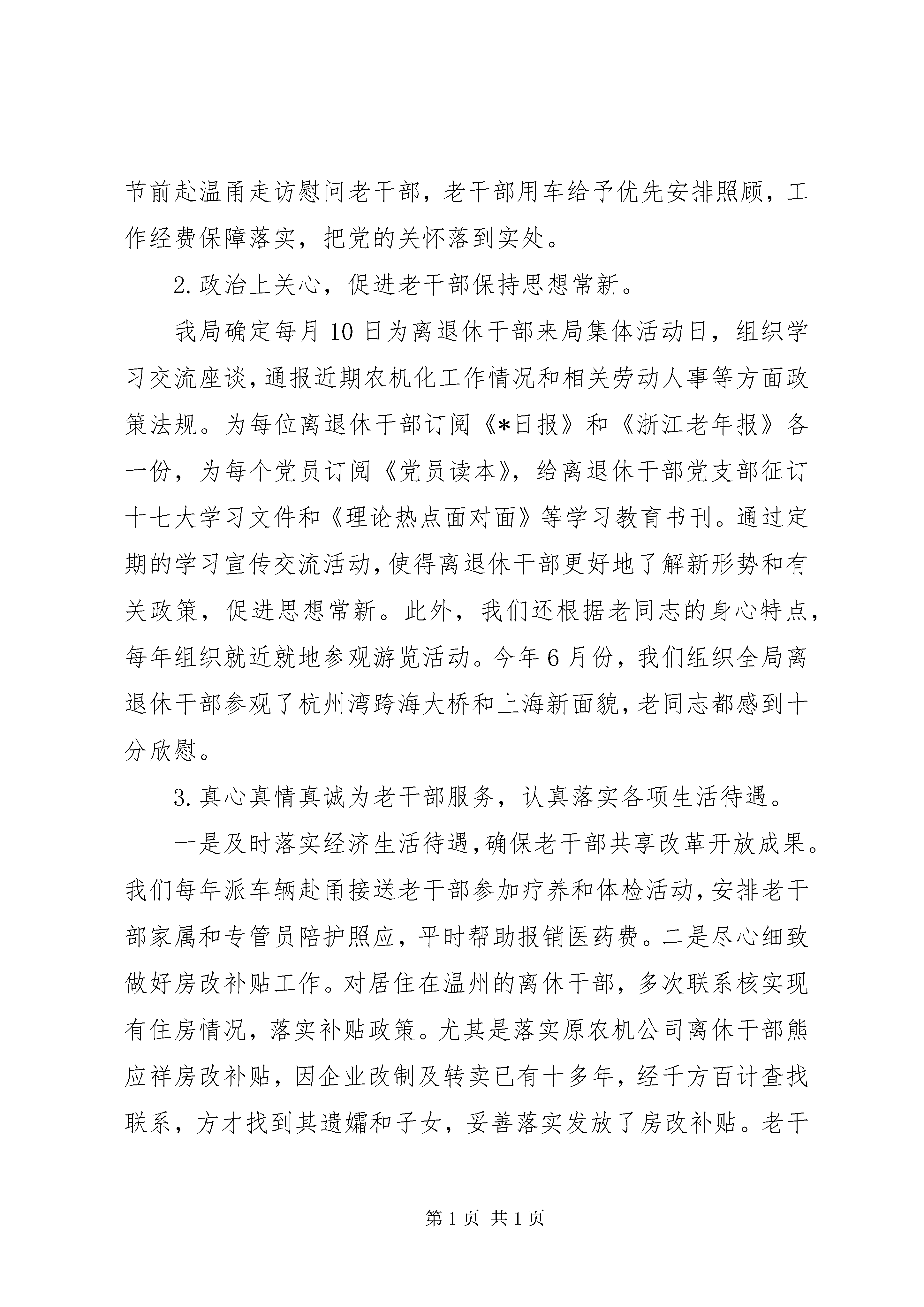 节前赴温甬走访慰问老干部，老干部用车给予优先安排照顾，工作经费保障落实，把党的关怀落到实处。

2.政治上关心，促进老干部保持思想常新。

我局确定每月10日为离退休干部来局集体活动日，组织学习交流座谈，通报近期农机化工作情况和相关劳动人事等方面政策法规。为每位离退休干部订阅《*日报》和《浙江老年报》各一份，为每个党员订阅《党员读本》，给离退休干部党支部征订十七大学习文件和《理论热点面对面》等学习教育书刊。通过定期的学习宣传交流活动，使得离退休干部更好地了解新形势和有关政策，促进思想常新。此外，我们还根据老同志的身心特点，每年组织就近就地参观游览活动。今年6月份，我们组织全局离退休干部参观了杭州湾跨海大桥和上海新面貌，老同志都感到十分欣慰。

3.真心真情真诚为老干部服务，认真落实各项生活待遇。

一是及时落实经济生活待遇，确保老干部共享改革开放成果。我们每年派车辆赴甬接送老干部参加疗养和体检活动，安排老干部家属和专管员陪护照应，平时帮助报销医药费。二是尽心细致做好房改补贴工作。对居住在温州的离休干部，多次联系核实现有住房情况，落实补贴政策。尤其是落实原农机公司离休干部熊应祥房改补贴，因企业改制及转卖已有十多年，经千方百计查找联系，方才找到其遗孀和子女，妥善落实发放了房改补贴。老干

第1页 共1页